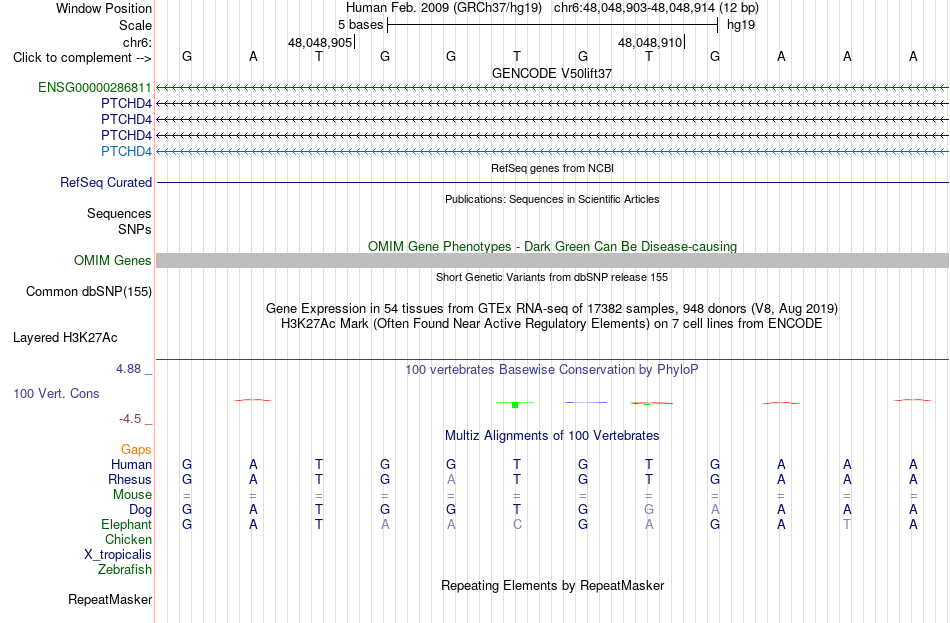 Window Position Human Feb. 2009 (GRCh37/hg19) chr6:48,048,903-48,048,914 (12 bp)
Scale 5 bases hg19
chr6: 48,048,905 48,048,910
Click to complement --> G A T G G T G T G A A A
GENCODE V50lift37
ENSG00000286811
PTCHD4
PTCHD4
PTCHD4
PTCHD4
RefSeq genes from NCBI
RefSeq Curated
Publications: Sequences in Scientific Articles
Sequences
SNPs
OMIM Gene Phenotypes - Dark Green Can Be Disease-causing
OMIM Genes
Short Genetic Variants from dbSNP release 155
Common dbSNP(155)
Gene Expression in 54 tissues from GTEx RNA-seq of 17382 samples, 948 donors (V8, Aug 2019)
H3K27Ac Mark (Often Found Near Active Regulatory Elements) on 7 cell lines from ENCODE
Layered H3K27Ac
4.88 _ 100 vertebrates Basewise Conservation by PhyloP
100 Vert. Cons
-4.5 _
Multiz Alignments of 100 Vertebrates
Gaps
Human G A T G G T G T G A A A
Rhesus G A T G A T G T G A A A
Mouse = = = = = = = = = = = =
Dog G A T G G T G G A A A A
Elephant G A T A A C G A G A T A
Chicken
X_tropicalis
Zebrafish
Repeating Elements by RepeatMasker
RepeatMasker